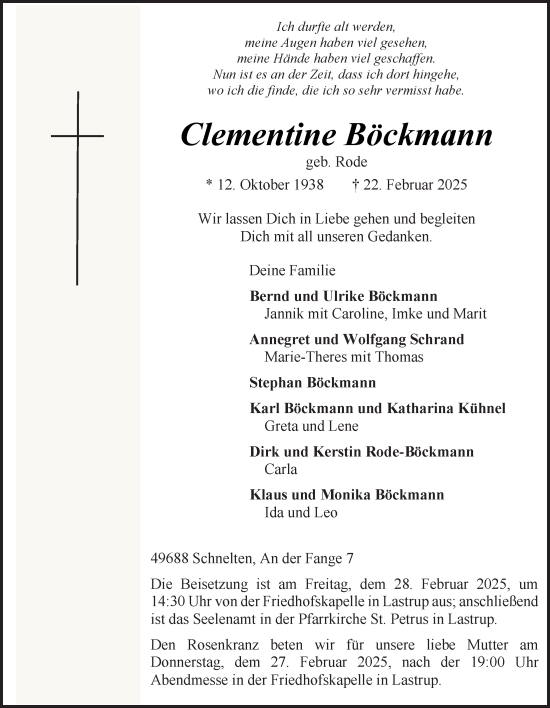 Ich durfte alt werden,
meine Augen haben viel gesehen,
meine Hände haben viel geschaffen.
Nun ist es an der Zeit, dass ich dort hingehe,
wo ich die finde, die ich so sehr vermisst habe.

Clementine Böckmann

geb. Rode

* 12. Oktober 1938 † 22. Februar 2025

Wir lassen Dich in Liebe gehen und begleiten Dich mit all unseren Gedanken.

Deine Familie

Bernd und Ulrike Böckmann
Jannik mit Caroline, Imke und Marit

Annegret und Wolfgang Schrand
Marie-Theres mit Thomas

Stephan Böckmann

Karl Böckmann und Katharina Kühnel
Greta und Lene

Dirk und Kerstin Rode-Böckmann
Carla

Klaus und Monika Böckmann
Ida und Leo

49688 Schnelten, An der Fange 7

Die Beisetzung ist am Freitag, dem 28. Februar 2025, um 14:30 Uhr von der Friedhofskapelle in Lastrup aus; anschließend ist das Seelenamt in der Pfarrkirche St. Petrus in Lastrup.

Den Rosenkranz beten wir für unsere liebe Mutter am Donnerstag, dem 27. Februar 2025, nach der 19:00 Uhr Abendmesse in der Friedhofskapelle in Lastrup.